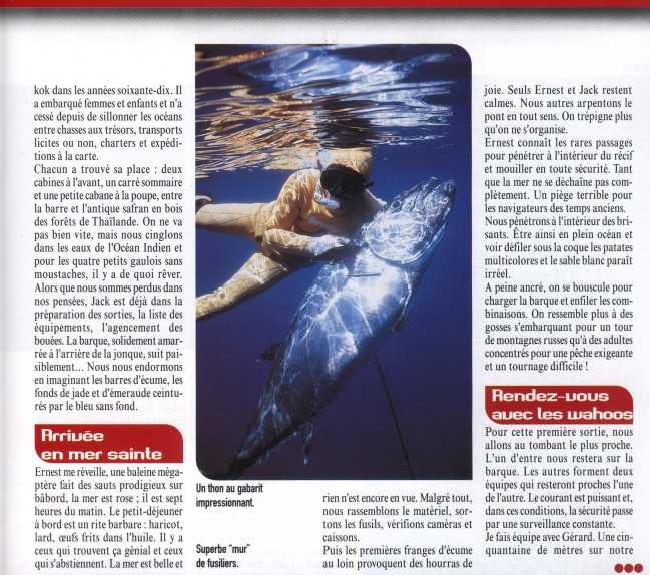 kok dans les années soixante-dix. Il a embarqué femmes et enfants et n'a cessé depuis de sillonner les océans entre chasses aux trésors, transports licites ou non, charters et expéditions à la carte.
Chacun a trouvé sa place : deux cabines à l'avant, un carré sommaire et une petite cabane à la poupe, entre la barre et l'antique safran en bois des forêts de Thaïlande. On ne va pas bien vite, mais nous cinglons dans les eaux de l'Océan Indien et pour les quatre petits gaulois sans moustaches, il y a de quoi rêver. Alors que nous sommes perdus dans nos pensées, Jack est déjà dans la préparation des sorties, la liste des équipements, l'agencement des bouées. La barque, solidement amarrée à l'arrière de la jonque, suit paisiblement... Nous nous endormons en imaginant les barres d'écume, les fonds de jade et d'émeraude ceinturés par le bleu sans fond.

Arrivée en mer sainte

Ernest me réveille, une baleine mégaptère fait des sauts prodigieux sur bâbord, la mer est rose ; il est sept heures du matin. Le petit-déjeuner à bord est un rite barbare : haricot, lard, œufs frits dans l'huile. Il y a ceux qui trouvent ça génial et ceux qui s'abstiennent. La mer est belle et

Un thon au gabarit impressionnant.

Superbe "mur" de fusiliers.

rien n'est encore en vue. Malgré tout, nous rassemblons le matériel, sortons les fusils, vérifions caméras et caissons.
Puis les premières franges d'écume au loin provoquent des hourras de

joie. Seuls Ernest et Jack restent calmes. Nous autres arpentons le pont en tout sens. On trépigne plus qu'on ne s'organise.
Ernest connaît les rares passages pour pénétrer à l'intérieur du récif et mouiller en toute sécurité. Tant que la mer ne se déchaîne pas complètement. Un piège terrible pour les navigateurs des temps anciens. Nous pénétrons à l'intérieur des brisants. Être ainsi en plein océan et voir défiler sous la coque les patates multicolores et le sable blanc paraît irréel.
A peine ancré, on se bouscule pour charger la barque et enfiler les combinaisons. On ressemble plus à des gosses s'embarquant pour un tour de montagnes russes qu'à des adultes concentrés pour une pêche exigeante et un tournage difficile !

Rendez-vous avec les wahoos

Pour cette première sortie, nous allons au tombant le plus proche. L'un d'entre nous restera sur la barque. Les autres forment deux équipes qui resteront proches l'une de l'autre. Le courant est puissant et, dans ces conditions, la sécurité passe par une surveillance constante.
Je fais équipe avec Gérard. Une cinquantaine de mètres sur notre